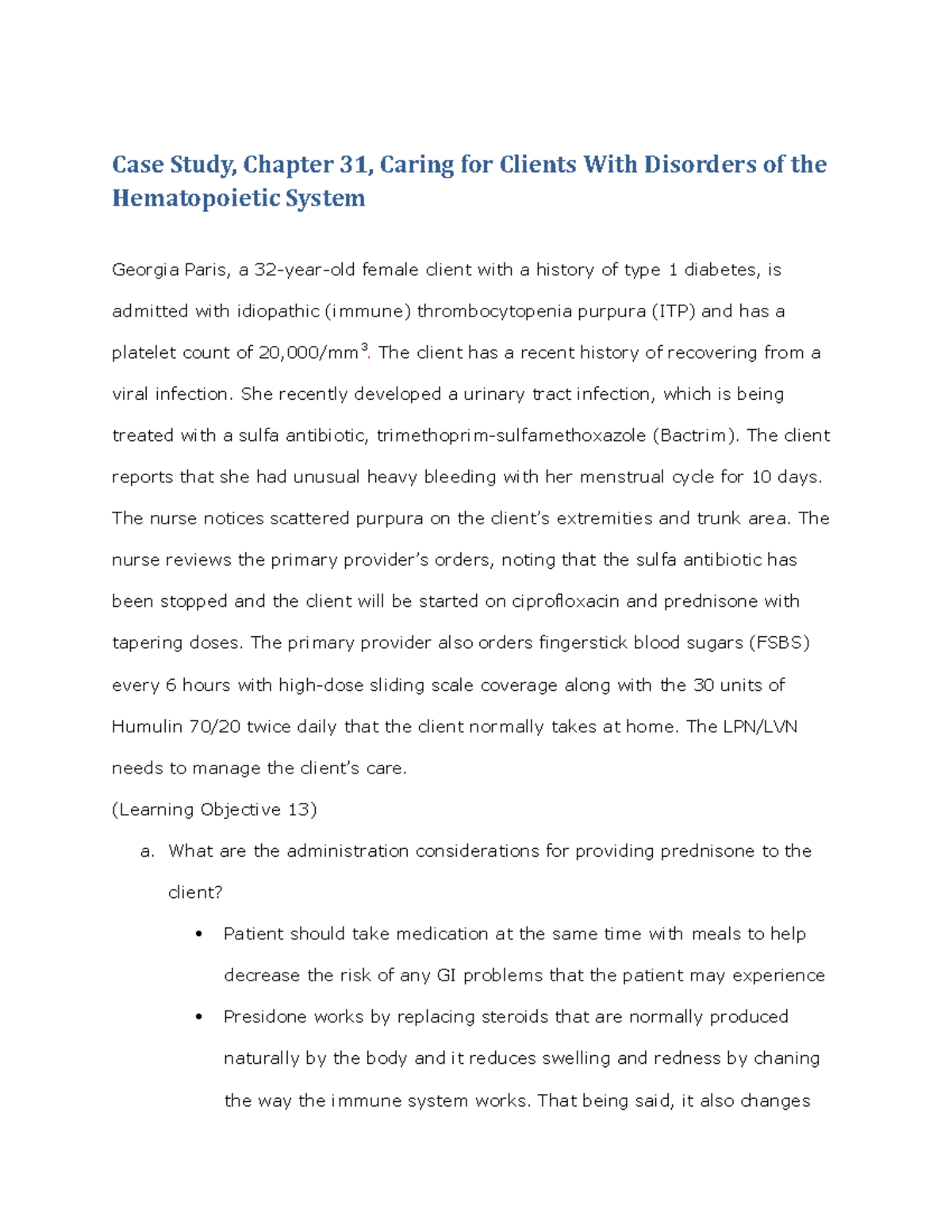 Case Study, Chapter 31, Caring for Clients With Disorders of the Hematopoietic System

Georgia Paris, a 32-year-old female client with a history of type 1 diabetes, is admitted with idiopathic (immune) thrombocytopenia purpura (ITP) and has a platelet count of 20,000/mm$^3$. The client has a recent history of recovering from a viral infection. She recently developed a urinary tract infection, which is being treated with a sulfa antibiotic, trimethoprim-sulfamethoxazole (Bactrim). The client reports that she had unusual heavy bleeding with her menstrual cycle for 10 days. The nurse notices scattered purpura on the client's extremities and trunk area. The nurse reviews the primary provider's orders, noting that the sulfa antibiotic has been stopped and the client will be started on ciprofloxacin and prednisone with tapering doses. The primary provider also orders fingerstick blood sugars (FSBS) every 6 hours with high-dose sliding scale coverage along with the 30 units of Humulin 70/20 twice daily that the client normally takes at home. The LPN/LVN needs to manage the client's care.
(Learning Objective 13)

a. What are the administration considerations for providing prednisone to the client?

• Patient should take medication at the same time with meals to help decrease the risk of any GI problems that the patient may experience

• Presidone works by replacing steroids that are normally produced naturally by the body and it reduces swelling and redness by chaning the way the immune system works. That being said, it also changes